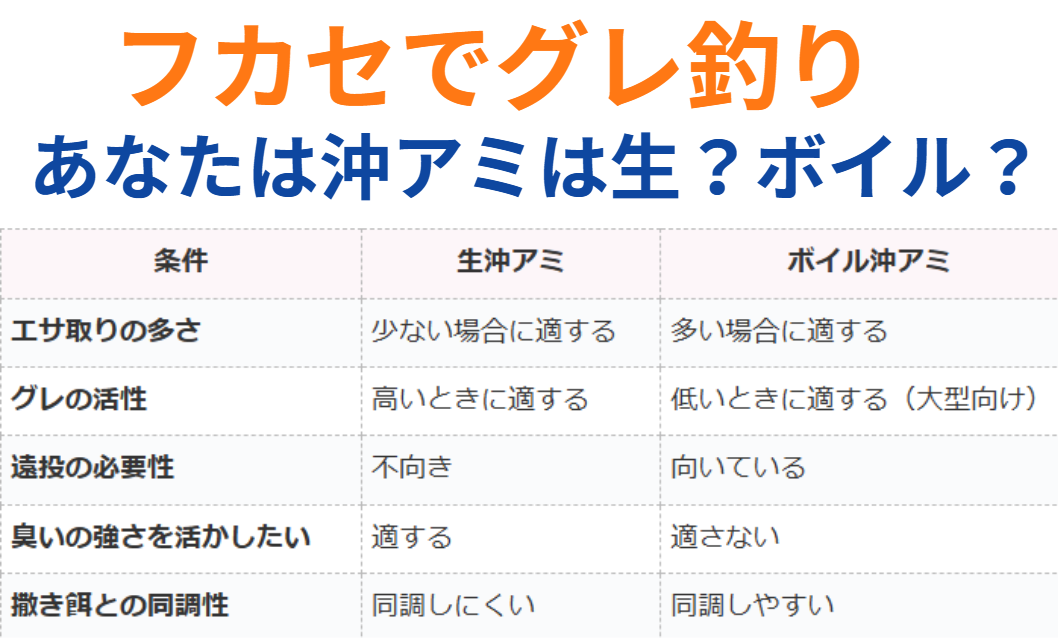 フカセでグレ釣り
あなたは沖アミは生？ボイル？

| 条件 | 生沖アミ | ボイル沖アミ |
|---|---|---|
| エサ取りの多さ | 少ない場合に適する | 多い場合に適する |
| グレの活性 | 高いときに適する | 低いときに適する（大型向け） |
| 遠投の必要性 | 不向き | 向いている |
| 臭いの強さを活かしたい | 適する | 適さない |
| 撒き餌との同調性 | 同調しにくい | 同調しやすい |